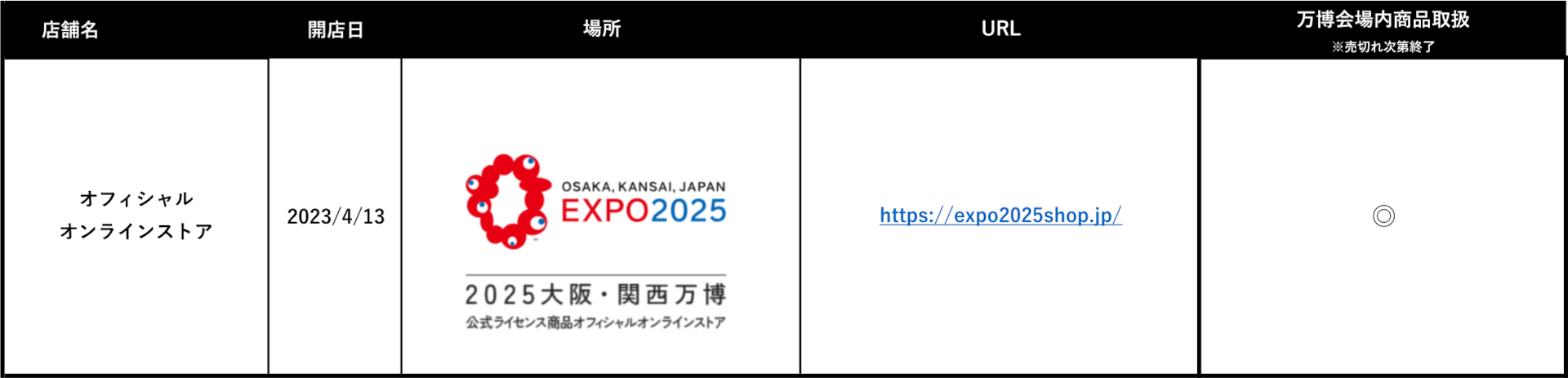 | 店舗名 | 開店日 | 場所 | URL | 万博会場内商品取扱 ※売切れ次第終了 |
|---|---|---|---|---|
| オフィシャル オンラインストア | 2023/4/13 | OSAKA, KANSAI, JAPAN EXPO2025 2025大阪・関西万博 公式ライセンス商品オフィシャルオンラインストア | https://expo2025shop.jp/ | ◎ |